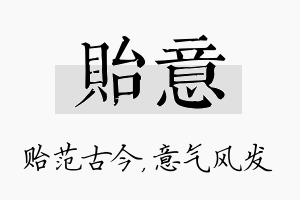 貽意

贻范古今，意气风发